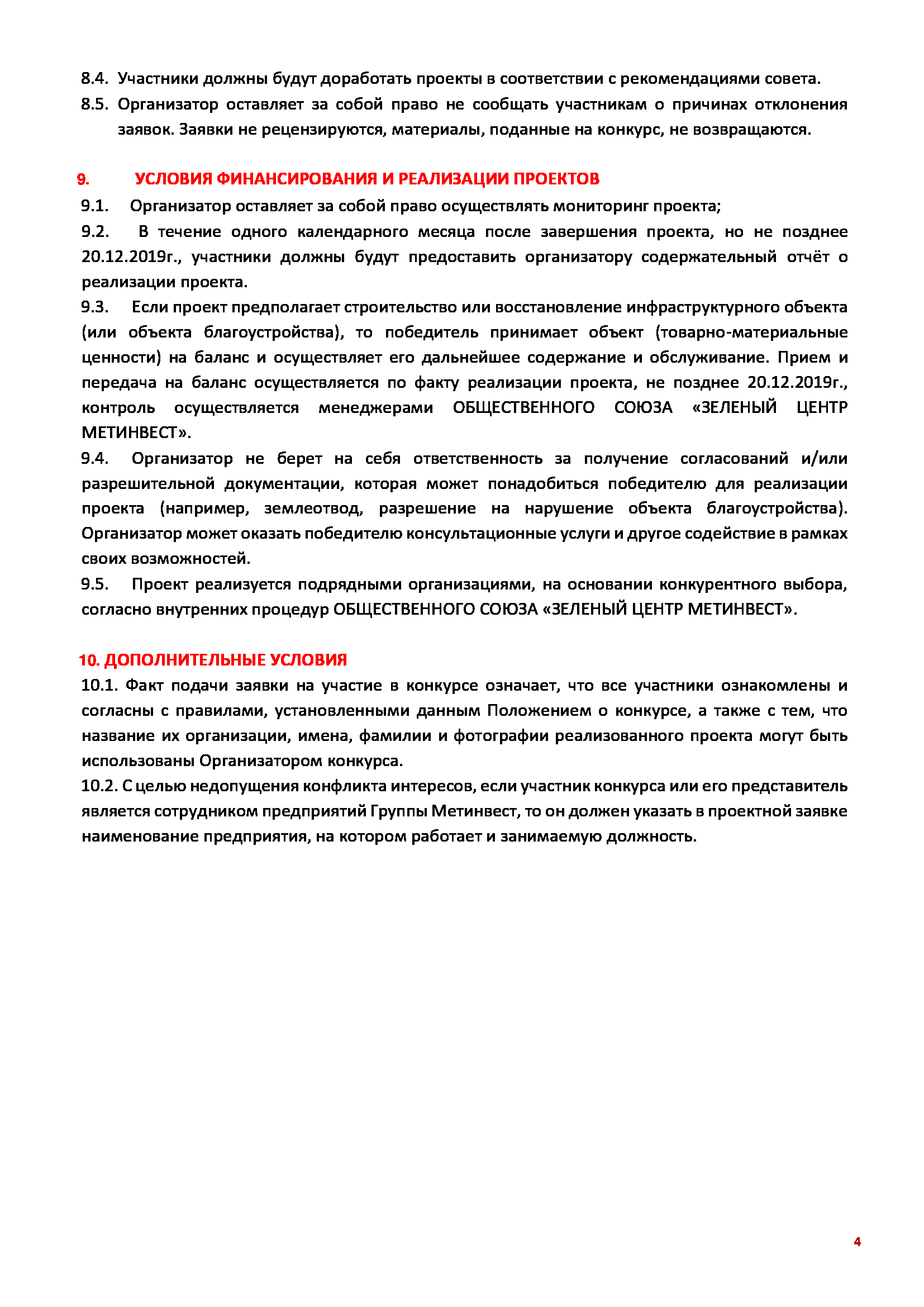 8.4. Участники должны будут доработать проекты в соответствии с рекомендациями совета.

8.5. Организатор оставляет за собой право не сообщать участникам о причинах отклонения заявок. Заявки не рецензируются, материалы, поданные на конкурс, не возвращаются.

9. УСЛОВИЯ ФИНАНСИРОВАНИЯ И РЕАЛИЗАЦИИ ПРОЕКТОВ

9.1. Организатор оставляет за собой право осуществлять мониторинг проекта;

9.2. В течение одного календарного месяца после завершения проекта, но не позднее 20.12.2019г., участники должны будут предоставить организатору содержательный отчёт о реализации проекта.

9.3. Если проект предполагает строительство или восстановление инфраструктурного объекта (или объекта благоустройства), то победитель принимает объект (товарно-материальные ценности) на баланс и осуществляет его дальнейшее содержание и обслуживание. Прием и передача на баланс осуществляется по факту реализации проекта, не позднее 20.12.2019г., контроль осуществляется менеджерами ОБЩЕСТВЕННОГО СОЮЗА «ЗЕЛЕНЫЙ ЦЕНТР МЕТИНВЕСТ».

9.4. Организатор не берет на себя ответственность за получение согласований и/или разрешительной документации, которая может понадобиться победителю для реализации проекта (например, землеотвод, разрешение на нарушение объекта благоустройства). Организатор может оказать победителю консультационные услуги и другое содействие в рамках своих возможностей.

9.5. Проект реализуется подрядными организациями, на основании конкурентного выбора, согласно внутренних процедур ОБЩЕСТВЕННОГО СОЮЗА «ЗЕЛЕНЫЙ ЦЕНТР МЕТИНВЕСТ».

10. ДОПОЛНИТЕЛЬНЫЕ УСЛОВИЯ

10.1. Факт подачи заявки на участие в конкурсе означает, что все участники ознакомлены и согласны с правилами, установленными данным Положением о конкурсе, а также с тем, что название их организации, имена, фамилии и фотографии реализованного проекта могут быть использованы Организатором конкурса.

10.2. С целью недопущения конфликта интересов, если участник конкурса или его представитель является сотрудником предприятий Группы Метинвест, то он должен указать в проектной заявке наименование предприятия, на котором работает и занимаемую должность.

4